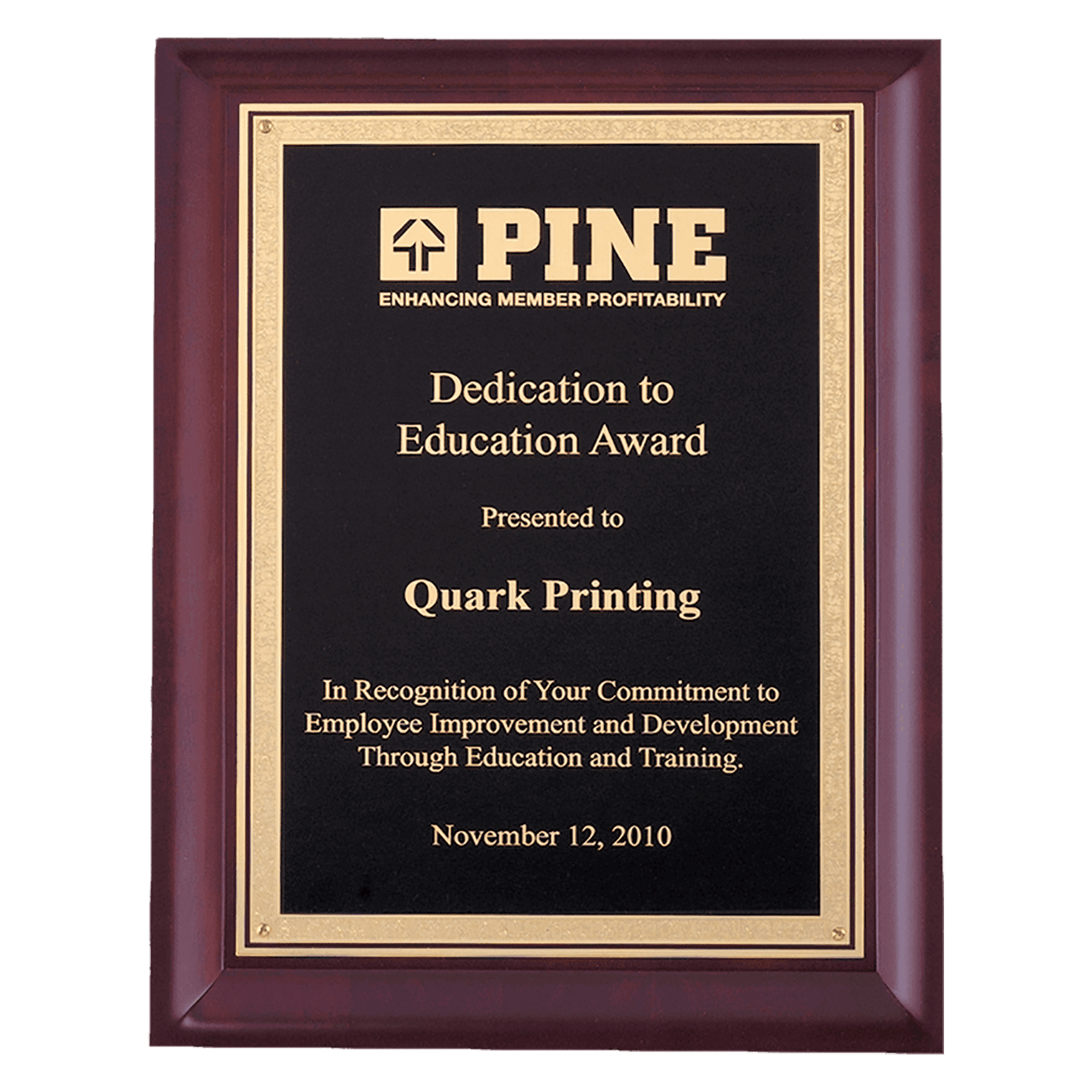 PINE
ENHANCING MEMBER PROFITABILITY

Dedication to
Education Award

Presented to

Quark Printing

In Recognition of Your Commitment to Employee Improvement and Development Through Education and Training.

November 12, 2010